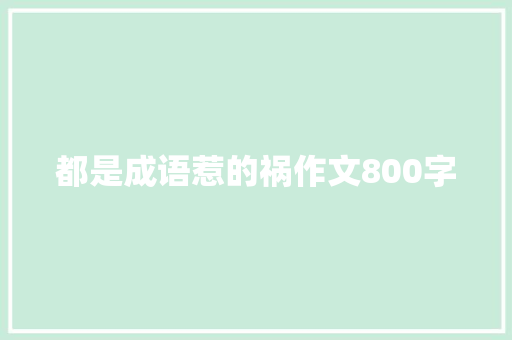 都是成语惹的祸作文800字